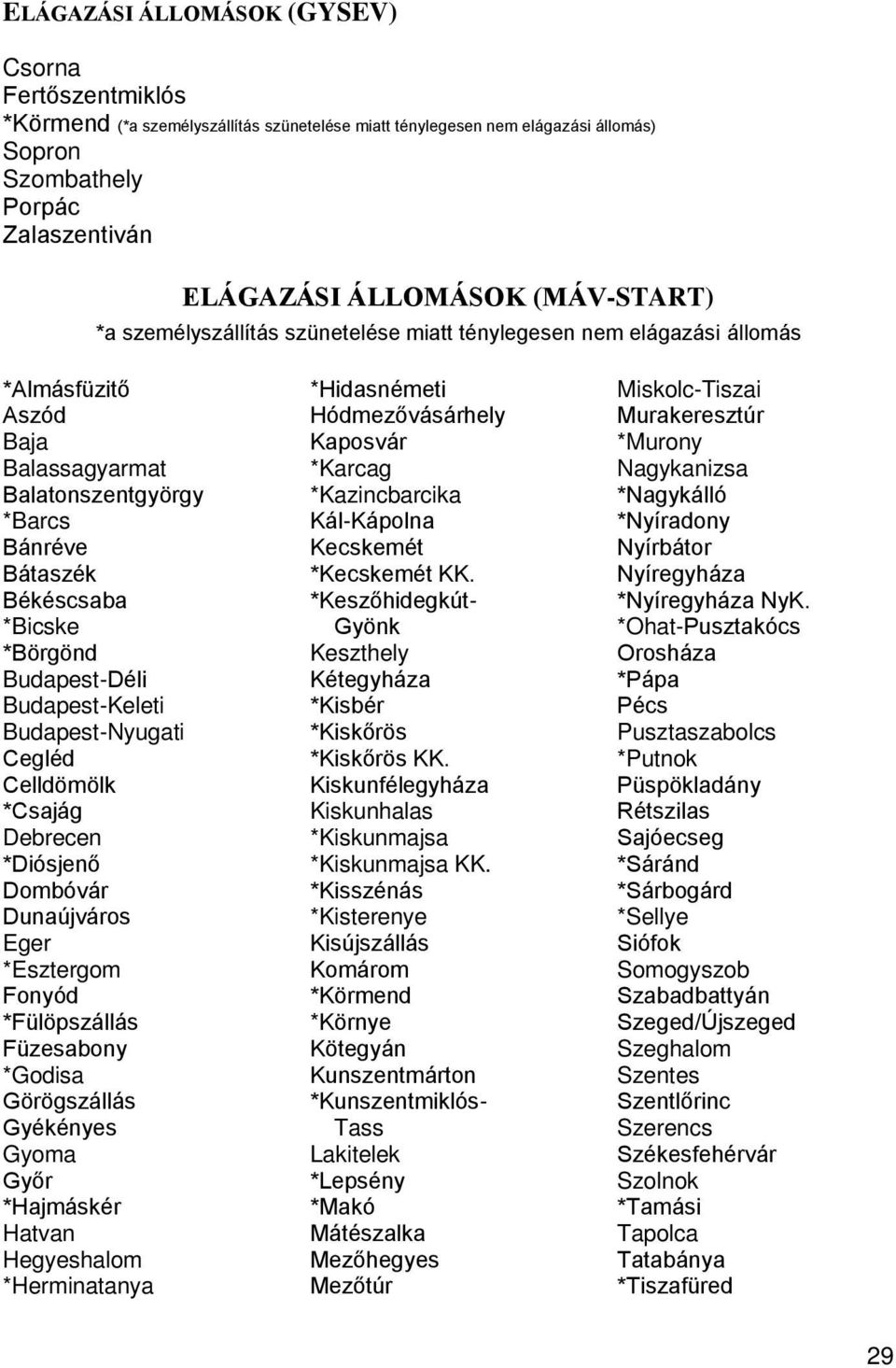 ELÁGAZÁSI ÁLLOMÁSOK (GYSEV)

Csorna
Fertőszentmiklós
*Körmend (*a személyszállítás szünetelése miatt ténylegesen nem elágazási állomás)
Sopron
Szombathely
Porpác
Zalaszentiván

ELÁGAZÁSI ÁLLOMÁSOK (MÁV-START)
*a személyszállítás szünetelése miatt ténylegesen nem elágazási állomás

*Almásfüzitő
Aszód
Baja
Balassagyarmat
Balatonszentgyörgy
*Barcs
Bánréve
Bátaszék
Békéscsaba
*Bicske
*Börgönd
Budapest-Déli
Budapest-Keleti
Budapest-Nyugati
Cegléd
Celldömölk
*Csajág
Debrecen
*Diósjenő
Dombóvár
Dunaújváros
Eger
*Esztergom
Fonyód
*Fülöpszállás
Füzesabony
*Godisa
Görögszállás
Gyékényes
Gyoma
Győr
*Hajmáskér
Hatvan
Hegyeshalom
*Herminatanya

*Hidasnémeti
Hódmezővásárhely
Kaposvár
*Karcag
*Kazincbarcika
Kál-Kápolna
Kecskemét
*Kecskemét KK.
*Keszőhidegkút-Gyönk
Keszthely
Kétegyháza
*Kisbér
*Kiskőrös
*Kiskőrös KK.
Kiskunfélegyháza
Kiskunhalas
*Kiskunmajsa
*Kiskunmajsa KK.
*Kisszénás
*Kisterenye
Kisújszállás
Komárom
*Körmend
*Környe
Kötegyán
Kunszentmárton
*Kunszentmiklós-Tass
Lakitelek
*Lepsény
*Makó
Mátészalka
Mezőhegyes
Mezőtúr

Miskolc-Tiszai
Murakeresztúr
*Murony
Nagykanizsa
*Nagykálló
*Nyíradony
Nyírbátor
Nyíregyháza
*Nyíregyháza NyK.
*Ohat-Pusztakócs
Orosháza
*Pápa
Pécs
Pusztaszabolcs
*Putnok
Püspökladány
Rétszilas
Sajóecseg
*Sáránd
*Sárbogárd
*Sellye
Siófok
Somogyszob
Szabadbattyán
Szeged/Újszeged
Szeghalom
Szentes
Szentlőrinc
Szerencs
Székesfehérvár
Szolnok
*Tamási
Tapolca
Tatabánya
*Tiszafüred

29